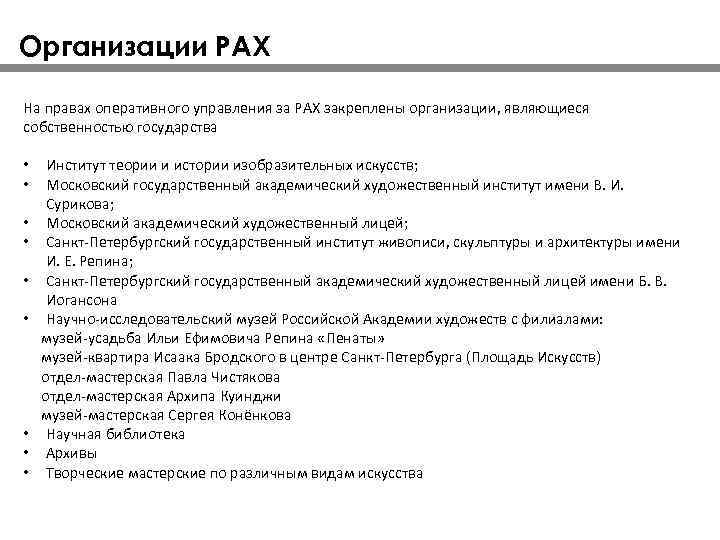 Организации РАХ

На правах оперативного управления за РАХ закреплены организации, являющиеся собственностью государства

• Институт теории и истории изобразительных искусств;
• Московский государственный академический художественный институт имени В. И. Сурикова;
• Московский академический художественный лицей;
• Санкт-Петербургский государственный институт живописи, скульптуры и архитектуры имени И. Е. Репина;
• Санкт-Петербургский государственный академический художественный лицей имени Б. В. Иогансона
• Научно-исследовательский музей Российской Академии художеств с филиалами:
музей-усадьба Ильи Ефимовича Репина «Пенаты»
музей-квартира Исаака Бродского в центре Санкт-Петербурга (Площадь Искусств)
отдел-мастерская Павла Чистякова
отдел-мастерская Архипа Куинджи
музей-мастерская Сергея Конёнкова
• Научная библиотека
• Архивы
• Творческие мастерские по различным видам искусства